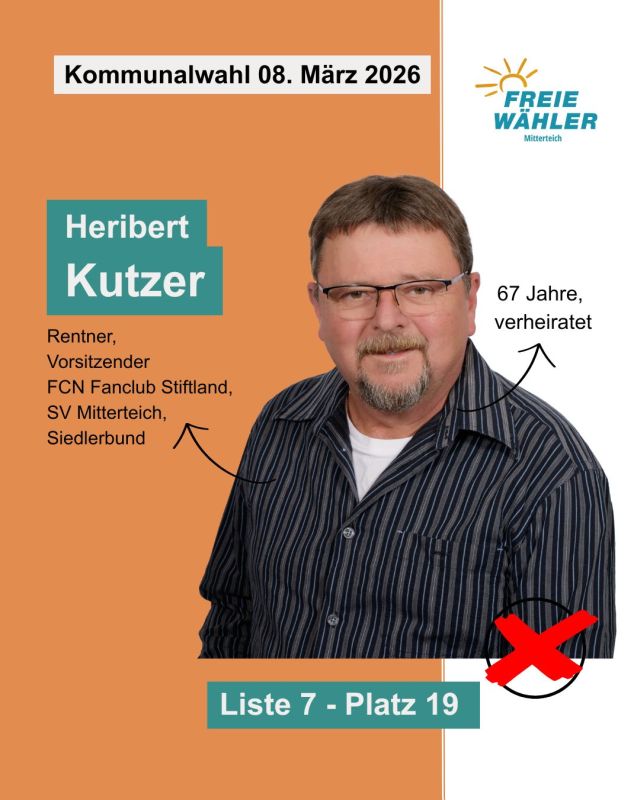 Kommunalwahl 08. März 2026

FREIE
WÄHLER
Mitterteich

Heribert
Kutzer

Rentner,
Vorsitzender
FCN Fanclub Stiftland,
SV Mitterteich,
Siedlerbund

67 Jahre,
verheiratet

Liste 7 - Platz 19